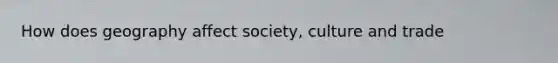 How does geography affect society, culture and trade